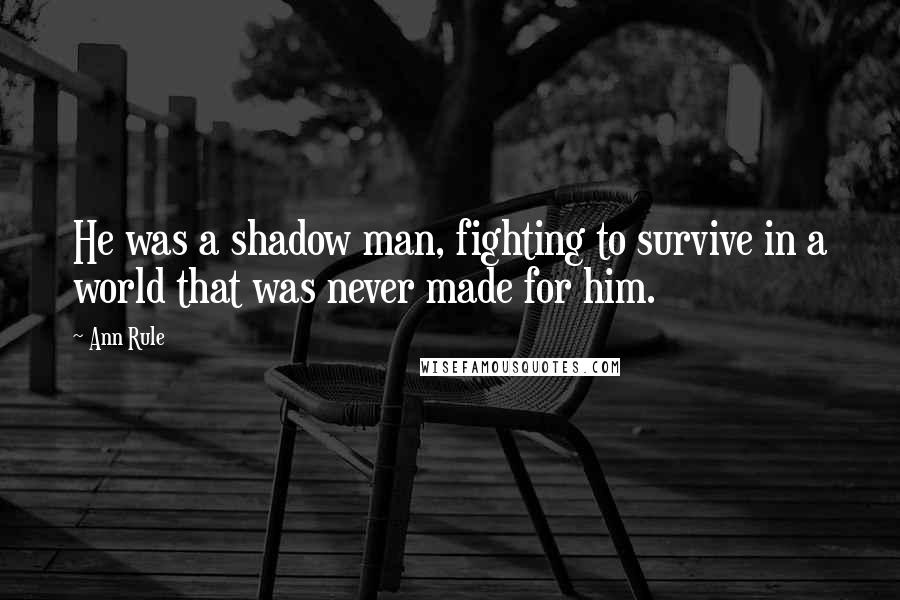 He was a shadow man, fighting to survive in a world that was never made for him.

~ Ann Rule

WISEFAMOUSQUOTES.COM